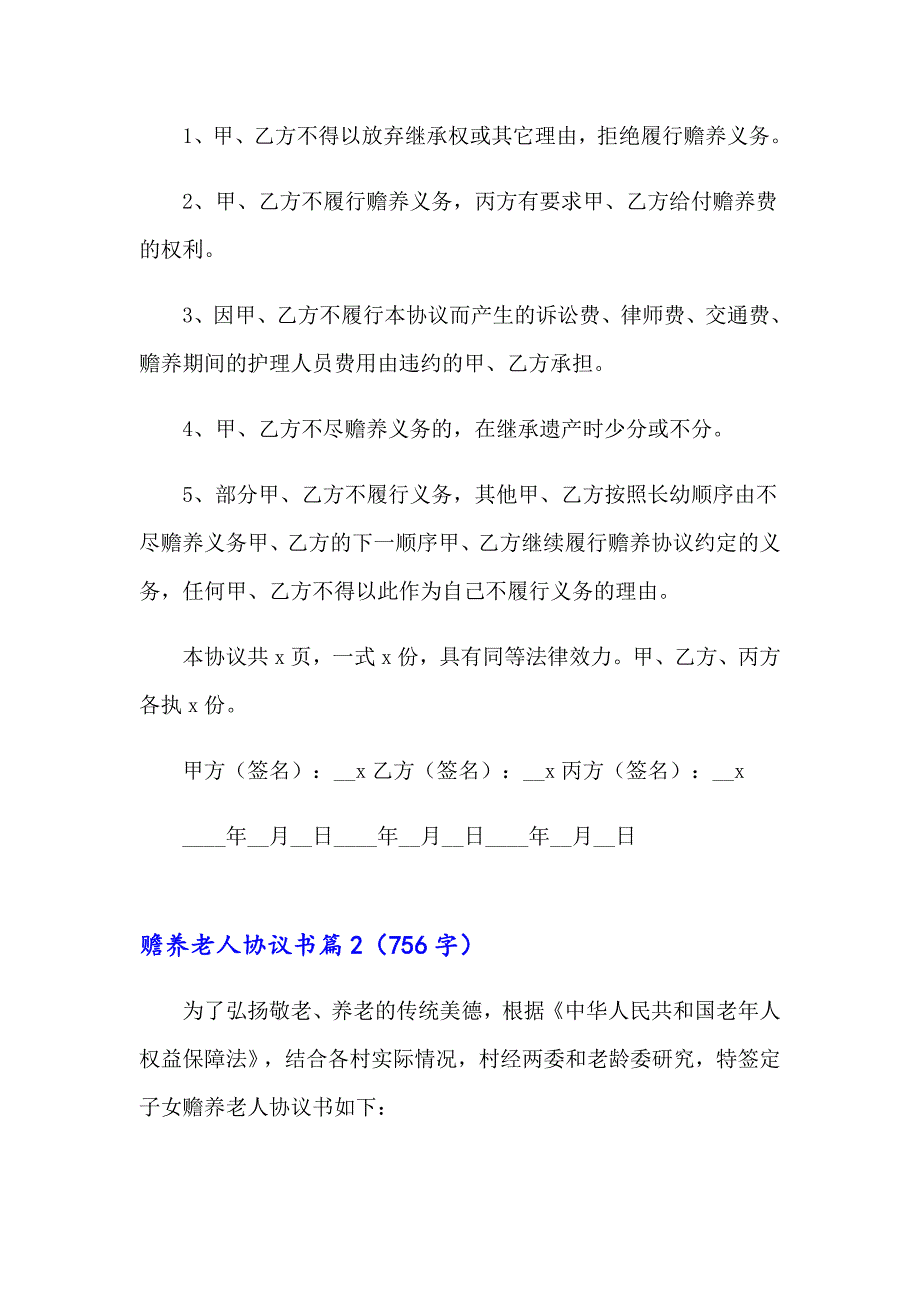 1、甲、乙方不得以放弃继承权或其它理由，拒绝履行赡养义务。

2、甲、乙方不履行赡养义务，丙方有要求甲、乙方给付赡养费的权利。

3、因甲、乙方不履行本协议而产生的诉讼费、律师费、交通费、赡养期间的护理人员费用由违约的甲、乙方承担。

4、甲、乙方不尽赡养义务的，在继承遗产时少分或不分。

5、部分甲、乙方不履行义务，其他甲、乙方按照长幼顺序由不尽赡养义务甲、乙方的下一顺序甲、乙方继续履行赡养协议约定的义务，任何甲、乙方不得以此作为自己不履行义务的理由。

本协议共 x 页，一式 x 份，具有同等法律效力。甲、乙方、丙方各执 x 份。

甲方（签名）：__x 乙方（签名）：__x 丙方（签名）：__x

____年__月__日____年__月__日____年__月__日

赡养老人协议书篇 2（756 字）

为了弘扬敬老、养老的传统美德，根据《中华人民共和国老年人权益保障法》，结合各村实际情况，村经两委和老龄委研究，特签定子女赡养老人协议书如下：